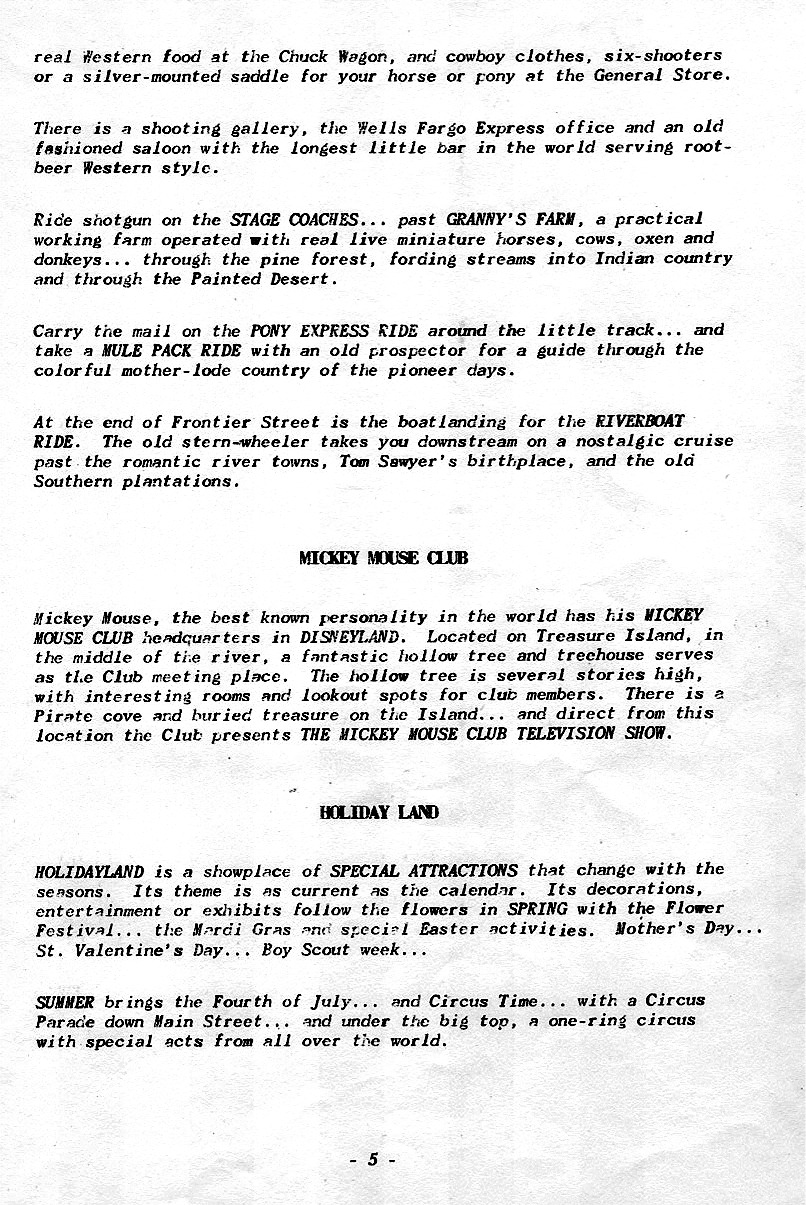 real Western food at the Chuck Wagon, and cowboy clothes, six-shooters or a silver-mounted saddle for your horse or pony at the General Store.

There is a shooting gallery, the Wells Fargo Express office and an old fashioned saloon with the longest little bar in the world serving root-beer Western style.

Ride shotgun on the STAGE COACHES... past GRANNY'S FARM, a practical working farm operated with real live miniature horses, cows, oxen and donkeys... through the pine forest, fording streams into Indian country and through the Painted Desert.

Carry the mail on the PONY EXPRESS RIDE around the little track... and take a MULE PACK RIDE with an old prospector for a guide through the colorful mother-lode country of the pioneer days.

At the end of Frontier Street is the boatlanding for the RIVERBOAT RIDE. The old stern-wheeler takes you downstream on a nostalgic cruise past the romantic river towns, Tom Sawyer's birthplace, and the old Southern plantations.

MICKEY MOUSE CLUB

Mickey Mouse, the best known personality in the world has his MICKEY MOUSE CLUB headquarters in DISNEYLAND. Located on Treasure Island, in the middle of the river, a fantastic hollow tree and treehouse serves as the Club meeting place. The hollow tree is several stories high, with interesting rooms and lookout spots for club members. There is a Pirate cove and buried treasure on the Island... and direct from this location the Club presents THE MICKEY MOUSE CLUB TELEVISION SHOW.

HOLIDAY LAND

HOLIDAYLAND is a showplace of SPECIAL ATTRACTIONS that change with the seasons. Its theme is as current as the calendar. Its decorations, entertainment or exhibits follow the flowers in SPRING with the Flower Festival... the Mardi Gras and special Easter activities. Mother's Day... St. Valentine's Day... Boy Scout week...

SUMMER brings the Fourth of July... and Circus Time... with a Circus Parade down Main Street... and under the big top, a one-ring circus with special acts from all over the world.

- 5 -